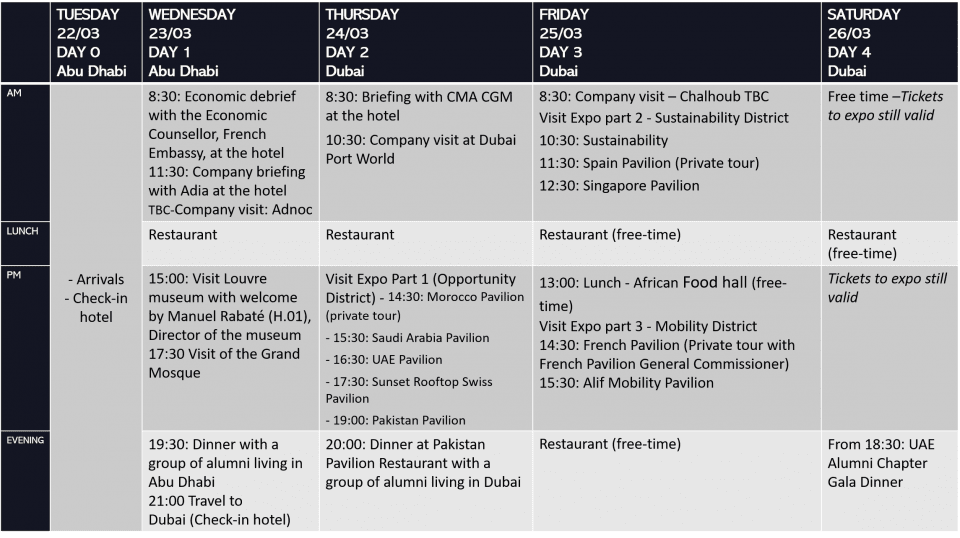 |  | TUESDAY 22/03 DAY 0 Abu Dhabi | WEDNESDAY 23/03 DAY 1 Abu Dhabi | THURSDAY 24/03 DAY 2 Dubai | FRIDAY 25/03 DAY 3 Dubai | SATURDAY 26/03 DAY 4 Dubai |
|---|---|---|---|---|---|
| AM | - Arrivals - Check-in hotel | 8:30: Economic debrief with the Economic Counsellor, French Embassy, at the hotel 11:30: Company briefing with Adia at the hotel TBC-Company visit: Adnoc | 8:30: Briefing with CMA CGM at the hotel 10:30: Company visit at Dubai Port World | 8:30: Company visit – Chalhoub TBC Visit Expo part 2 - Sustainability District 10:30: Sustainability 11:30: Spain Pavilion (Private tour) 12:30: Singapore Pavilion | Free time –Tickets to expo still valid |
| LUNCH |  | Restaurant | Restaurant | Restaurant (free-time) | Restaurant (free-time) |
| PM |  | 15:00: Visit Louvre museum with welcome by Manuel Rabaté (H.01), Director of the museum 17:30 Visit of the Grand Mosque | Visit Expo Part 1 (Opportunity District) - 14:30: Morocco Pavilion (private tour) - 15:30: Saudi Arabia Pavilion - 16:30: UAE Pavilion - 17:30: Sunset Rooftop Swiss Pavilion - 19:00: Pakistan Pavilion | 13:00: Lunch - African Food hall (free-time) Visit Expo part 3 - Mobility District 14:30: French Pavilion (Private tour with French Pavilion General Commissioner) 15:30: Alif Mobility Pavilion | Tickets to expo still valid |
| EVENING |  | 19:30: Dinner with a group of alumni living in Abu Dhabi 21:00 Travel to Dubai (Check-in hotel) | 20:00: Dinner at Pakistan Pavilion Restaurant with a group of alumni living in Dubai | Restaurant (free-time) | From 18:30: UAE Alumni Chapter Gala Dinner |